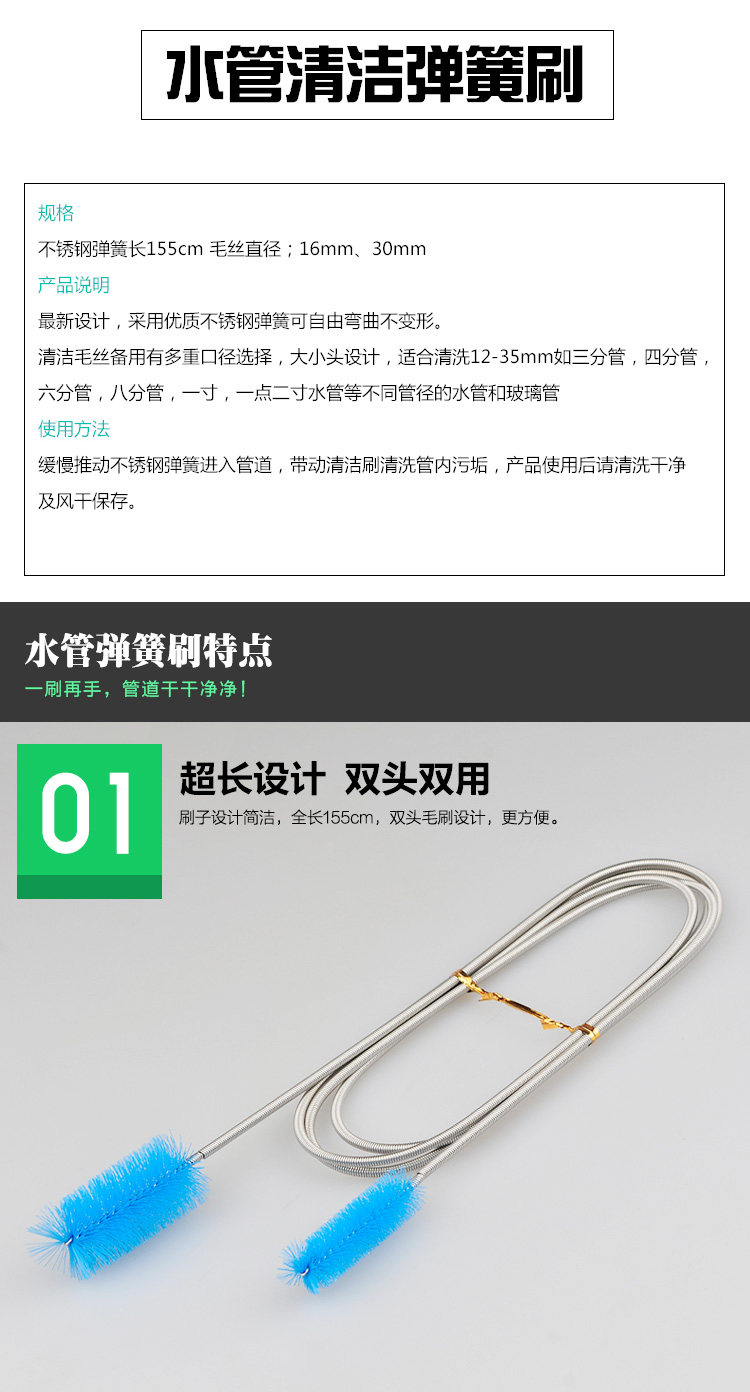 水管清洁弹簧刷

规格

不锈钢弹簧长155cm 毛丝直径；16mm、30mm

产品说明

最新设计，采用优质不锈钢弹簧可自由弯曲不变形。

清洁毛丝备用有多重口径选择，大小头设计，适合清洗12-35mm如三分管，四分管，六分管，八分管，一寸，一点二寸水管等不同管径的水管和玻璃管

使用方法

缓慢推动不锈钢弹簧进入管道，带动清洁刷清洗管内污垢，产品使用后请清洗干净及风干保存。

水管弹簧刷特点

一刷再手，管道干干净净！

01

超长设计 双头双用

刷子设计简洁，全长155cm，双头毛刷设计，更方便。